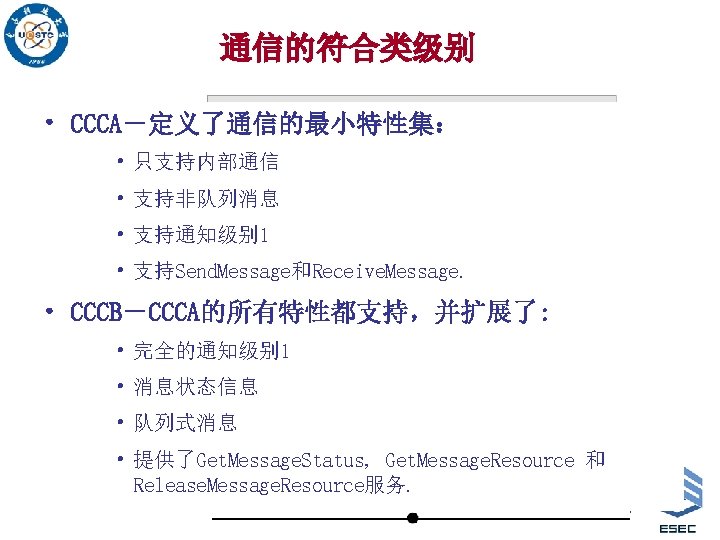 通信的符合类级别

• CCCA－定义了通信的最小特性集：

• 只支持内部通信

• 支持非队列消息

• 支持通知级别1

• 支持SendMessage和ReceiveMessage.

• CCCB－CCCA的所有特性都支持，并扩展了:

• 完全的通知级别1

• 消息状态信息

• 队列式消息

• 提供了GetMessageStatus, GetMessageResource 和ReleaseMessageResource服务.

ESEC